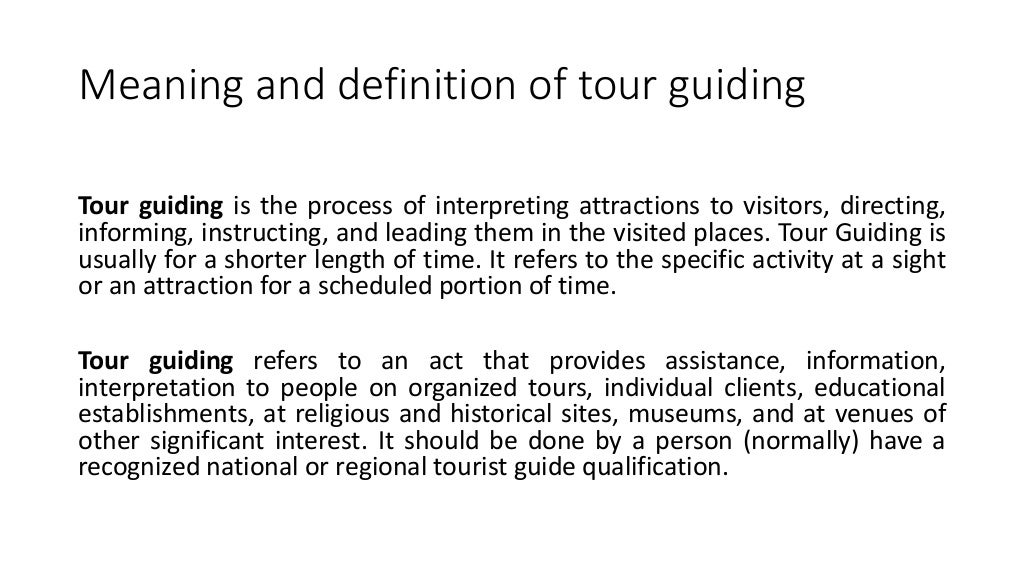 Meaning and definition of tour guiding

Tour guiding is the process of interpreting attractions to visitors, directing, informing, instructing, and leading them in the visited places. Tour Guiding is usually for a shorter length of time. It refers to the specific activity at a sight or an attraction for a scheduled portion of time.

Tour guiding refers to an act that provides assistance, information, interpretation to people on organized tours, individual clients, educational establishments, at religious and historical sites, museums, and at venues of other significant interest. It should be done by a person (normally) have a recognized national or regional tourist guide qualification.